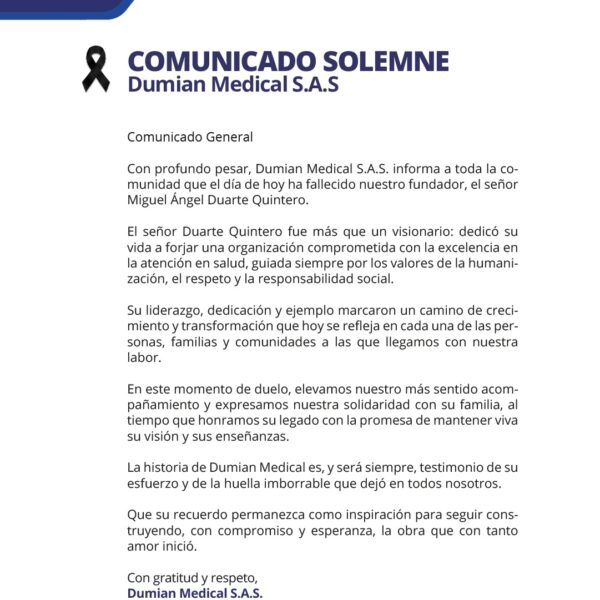 COMUNICADO SOLEMNE
Dumian Medical S.A.S

Comunicado General

Con profundo pesar, Dumian Medical S.A.S. informa a toda la comunidad que el día de hoy ha fallecido nuestro fundador, el señor Miguel Ángel Duarte Quintero.

El señor Duarte Quintero fue más que un visionario: dedicó su vida a forjar una organización comprometida con la excelencia en la atención en salud, guiada siempre por los valores de la humanización, el respeto y la responsabilidad social.

Su liderazgo, dedicación y ejemplo marcaron un camino de crecimiento y transformación que hoy se refleja en cada una de las personas, familias y comunidades a las que llegamos con nuestra labor.

En este momento de duelo, elevamos nuestro más sentido acompañamiento y expresamos nuestra solidaridad con su familia, al tiempo que honramos su legado con la promesa de mantener viva su visión y sus enseñanzas.

La historia de Dumian Medical es, y será siempre, testimonio de su esfuerzo y de la huella imborrable que dejó en todos nosotros.

Que su recuerdo permanezca como inspiración para seguir construyendo, con compromiso y esperanza, la obra que con tanto amor inició.

Con gratitud y respeto,
Dumian Medical S.A.S.